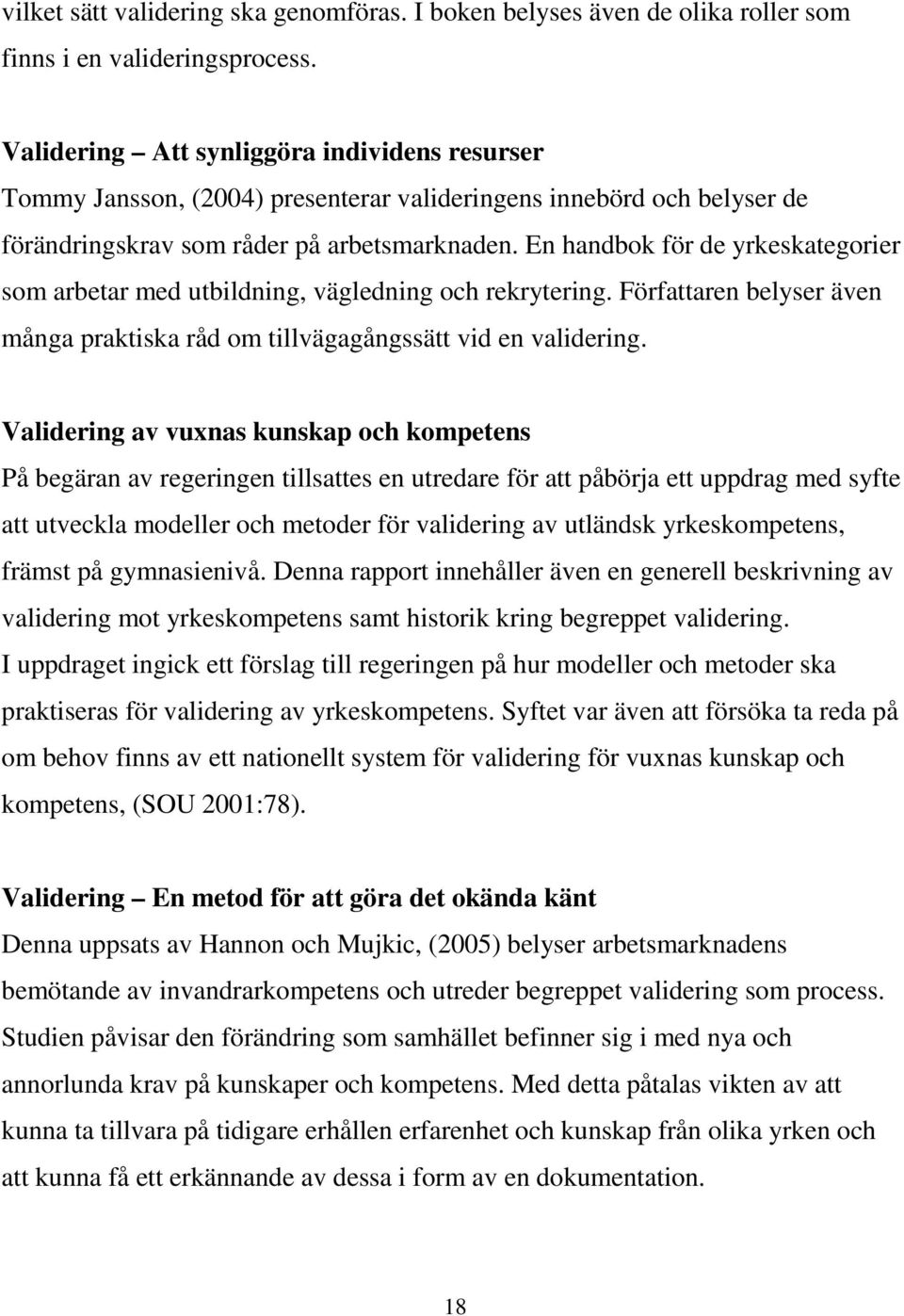 vilket sätt validering ska genomföras. I boken belyses även de olika roller som finns i en valideringsprocess.

Validering – Att synliggöra individens resurser
Tommy Jansson, (2004) presenterar valideringens innebörd och belyser de förändringskrav som råder på arbetsmarknaden. En handbok för de yrkeskategorier som arbetar med utbildning, vägledning och rekrytering. Författaren belyser även många praktiska råd om tillvägagångssätt vid en validering.

Validering av vuxnas kunskap och kompetens
På begäran av regeringen tillsattes en utredare för att påbörja ett uppdrag med syfte att utveckla modeller och metoder för validering av utländsk yrkeskompetens, främst på gymnasienivå. Denna rapport innehåller även en generell beskrivning av validering mot yrkeskompetens samt historik kring begreppet validering.
I uppdraget ingick ett förslag till regeringen på hur modeller och metoder ska praktiseras för validering av yrkeskompetens. Syftet var även att försöka ta reda på om behov finns av ett nationellt system för validering för vuxnas kunskap och kompetens, (SOU 2001:78).

Validering – En metod för att göra det okända känt
Denna uppsats av Hannon och Mujkic, (2005) belyser arbetsmarknadens bemötande av invandrarkompetens och utreder begreppet validering som process. Studien påvisar den förändring som samhället befinner sig i med nya och annorlunda krav på kunskaper och kompetens. Med detta påtalas vikten av att kunna ta tillvara på tidigare erhållen erfarenhet och kunskap från olika yrken och att kunna få ett erkännande av dessa i form av en dokumentation.

18